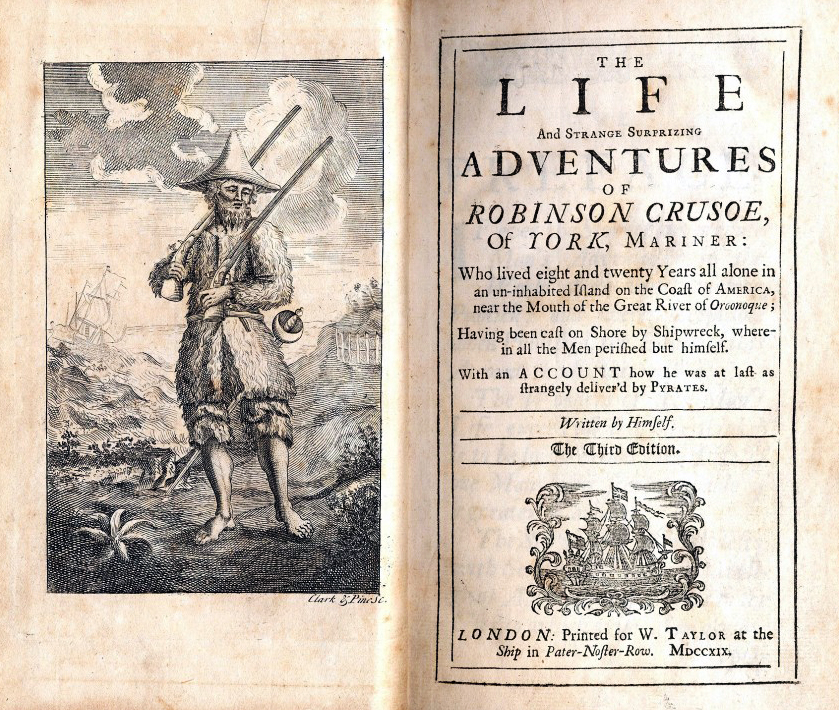 Clark & Pine sc.

THE
LIFE
And Strange Surprizing
ADVENTURES
OF
ROBINSON CRUSOE,
Of YORK, Mariner:

Who lived eight and twenty Years all alone in an un-inhabited Iſland on the Coaſt of America, near the Mouth of the Great River of Oroonoque;

Having been caſt on Shore by Shipwreck, wherein all the Men periſhed but himſelf.

With an ACCOUNT how he was at laſt as ſtrangely deliver'd by Pyrates.

Written by Himſelf.

The Third Edition.

LONDON: Printed for W. Taylor at the Ship in Pater-Noſter-Row. MDCCXIX.